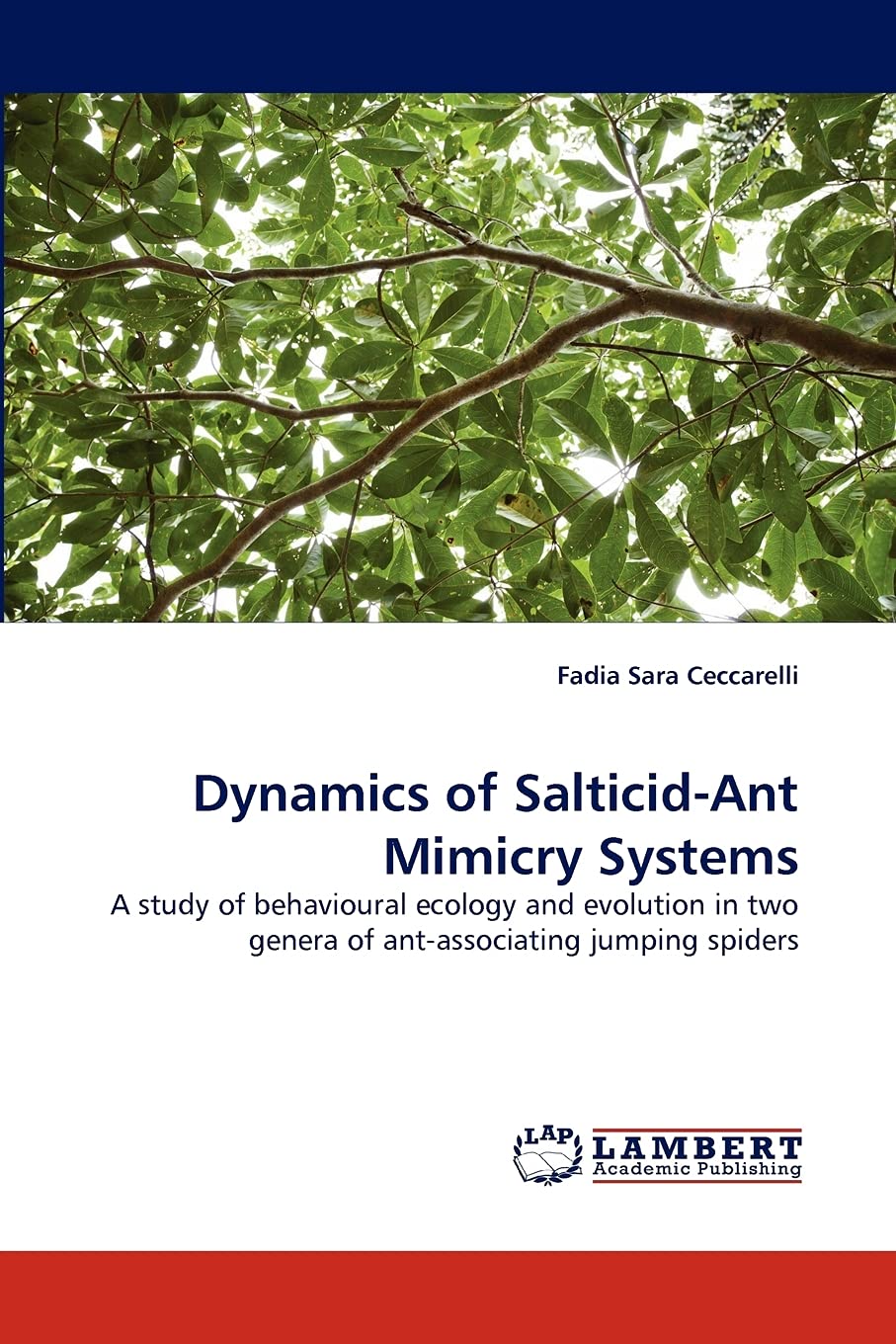 Fadia Sara Ceccarelli

Dynamics of Salticid-Ant Mimicry Systems

A study of behavioural ecology and evolution in two genera of ant-associating jumping spiders

LAP
LAMBERT
Academic Publishing